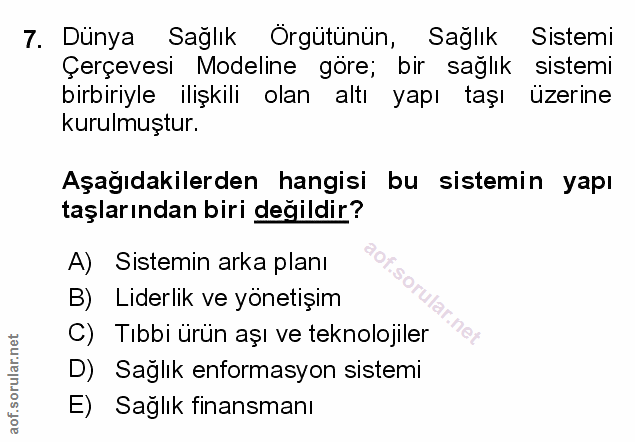 7. Dünya Sağlık Örgütünün, Sağlık Sistemi Çerçevesi Modeline göre; bir sağlık sistemi birbiriyle ilişkili olan altı yapı taşı üzerine kurulmuştur.

Aşağıdakilerden hangisi bu sistemin yapı taşlarından biri değildir?

A) Sistemin arka planı
B) Liderlik ve yönetişim
C) Tıbbi ürün aşı ve teknolojiler
D) Sağlık enformasyon sistemi
E) Sağlık finansmanı

aof.sorular.net